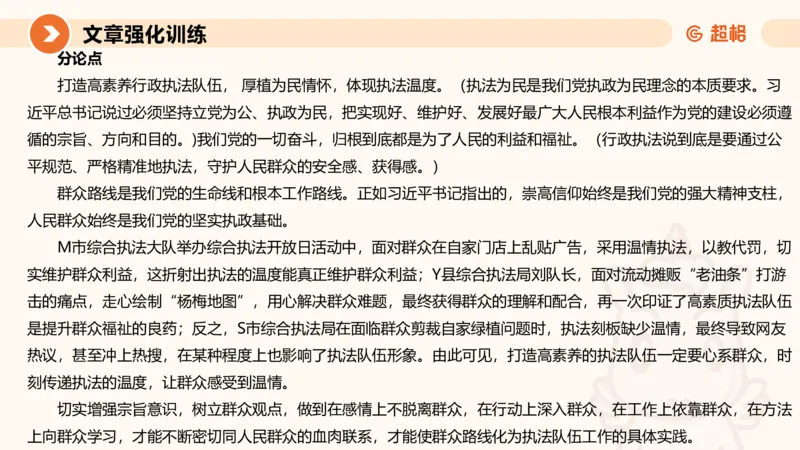 文章强化训练

超格

分论点

打造高素养行政执法队伍，厚植为民情怀，体现执法温度。（执法为民是我们党执政为民理念的本质要求。习近平总书记说过必须坚持立党为公、执政为民，把实现好、维护好、发展好最广大人民根本利益作为党的建设必须遵循的宗旨、方向和目的。）我们党的一切奋斗，归根到底都是为了人民的利益和福祉。（行政执法说到底是要通过公平规范、严格精准地执法，守护人民群众的安全感、获得感。）

群众路线是我们党的生命线和根本工作路线。正如习近平书记指出的，崇高信仰始终是我们党的强大精神支柱，人民群众始终是我们党的坚实执政基础。

M市综合执法大队举办综合执法开放日活动中，面对群众在自家门店上乱贴广告，采用温情执法，以教代罚，切实维护群众利益，这折射出执法的温度能真正维护群众利益；Y县综合执法局刘队长，面对流动摊贩“老油条”打游击的痛点，走心绘制“杨梅地图”，用心解决群众难题，最终获得群众的理解和配合，再一次印证了高素质执法队伍是提升群众福祉的良药；反之，S市综合执法局在面临群众剪裁自家绿植问题时，执法刻板缺少温情，最终导致网友热议，甚至冲上热搜，在某种程度上也影响了执法队伍形象。由此可见，打造高素养的执法队伍一定要心系群众，时刻传递执法的温度，让群众感受到温情。

切实增强宗旨意识，树立群众观点，做到在感情上不脱离群众，在行动上深入群众，在工作上依靠群众，在方法上向群众学习，才能不断密切同人民群众的血肉联系，才能使群众路线化为执法队伍工作的具体实践。